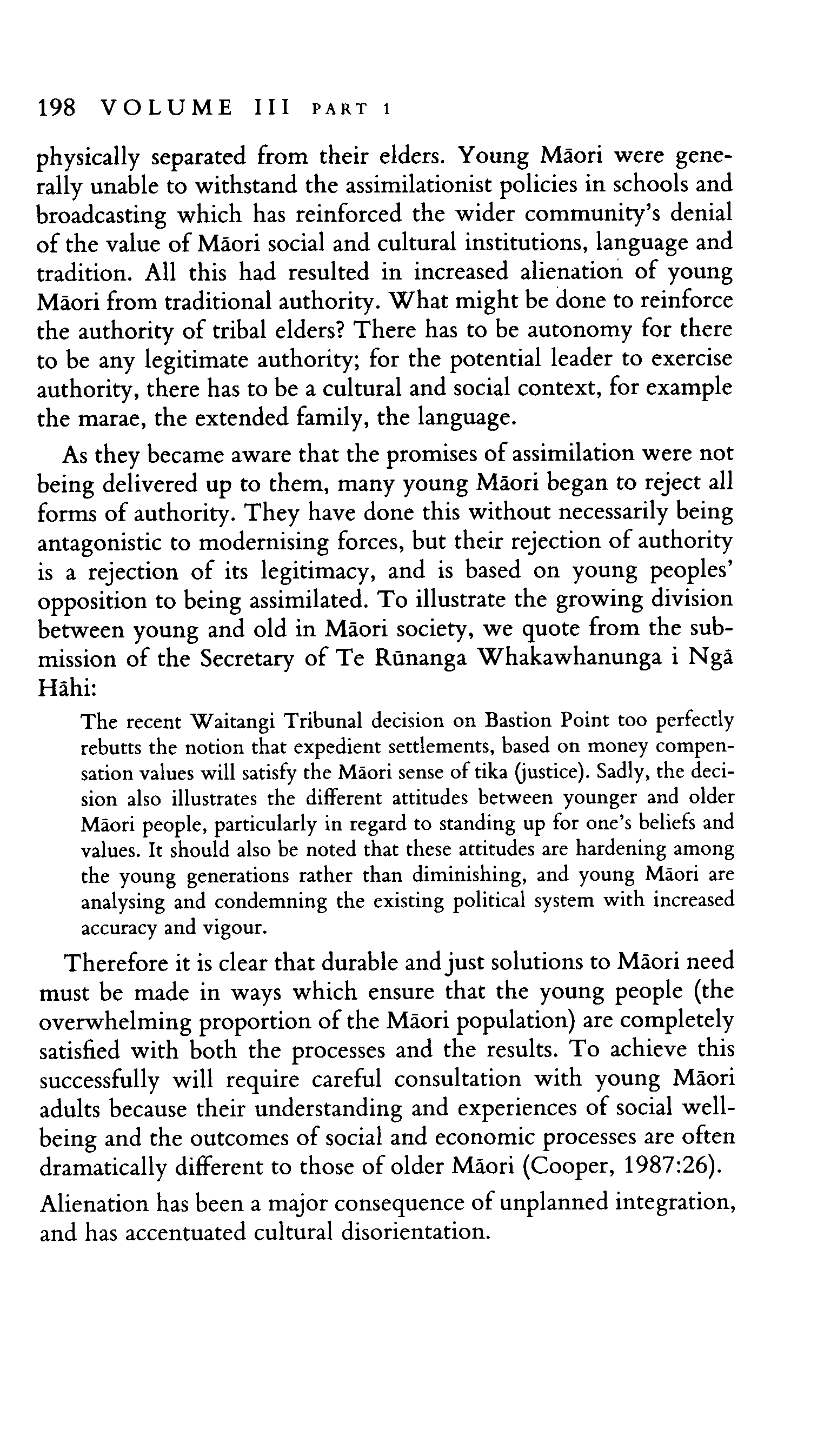 198 VOLUME III PART 1

physically separated from their elders. Young Māori were generally unable to withstand the assimilationist policies in schools and broadcasting which has reinforced the wider community's denial of the value of Māori social and cultural institutions, language and tradition. All this had resulted in increased alienation of young Māori from traditional authority. What might be done to reinforce the authority of tribal elders? There has to be autonomy for there to be any legitimate authority; for the potential leader to exercise authority, there has to be a cultural and social context, for example the marae, the extended family, the language.

As they became aware that the promises of assimilation were not being delivered up to them, many young Māori began to reject all forms of authority. They have done this without necessarily being antagonistic to modernising forces, but their rejection of authority is a rejection of its legitimacy, and is based on young peoples' opposition to being assimilated. To illustrate the growing division between young and old in Māori society, we quote from the submission of the Secretary of Te Rūnanga Whakawhanunga i Ngā Hāhi:

The recent Waitangi Tribunal decision on Bastion Point too perfectly rebutts the notion that expedient settlements, based on money compensation values will satisfy the Māori sense of tika (justice). Sadly, the decision also illustrates the different attitudes between younger and older Māori people, particularly in regard to standing up for one's beliefs and values. It should also be noted that these attitudes are hardening among the young generations rather than diminishing, and young Māori are analysing and condemning the existing political system with increased accuracy and vigour.

Therefore it is clear that durable and just solutions to Māori need must be made in ways which ensure that the young people (the overwhelming proportion of the Māori population) are completely satisfied with both the processes and the results. To achieve this successfully will require careful consultation with young Māori adults because their understanding and experiences of social wellbeing and the outcomes of social and economic processes are often dramatically different to those of older Māori (Cooper, 1987:26).

Alienation has been a major consequence of unplanned integration, and has accentuated cultural disorientation.